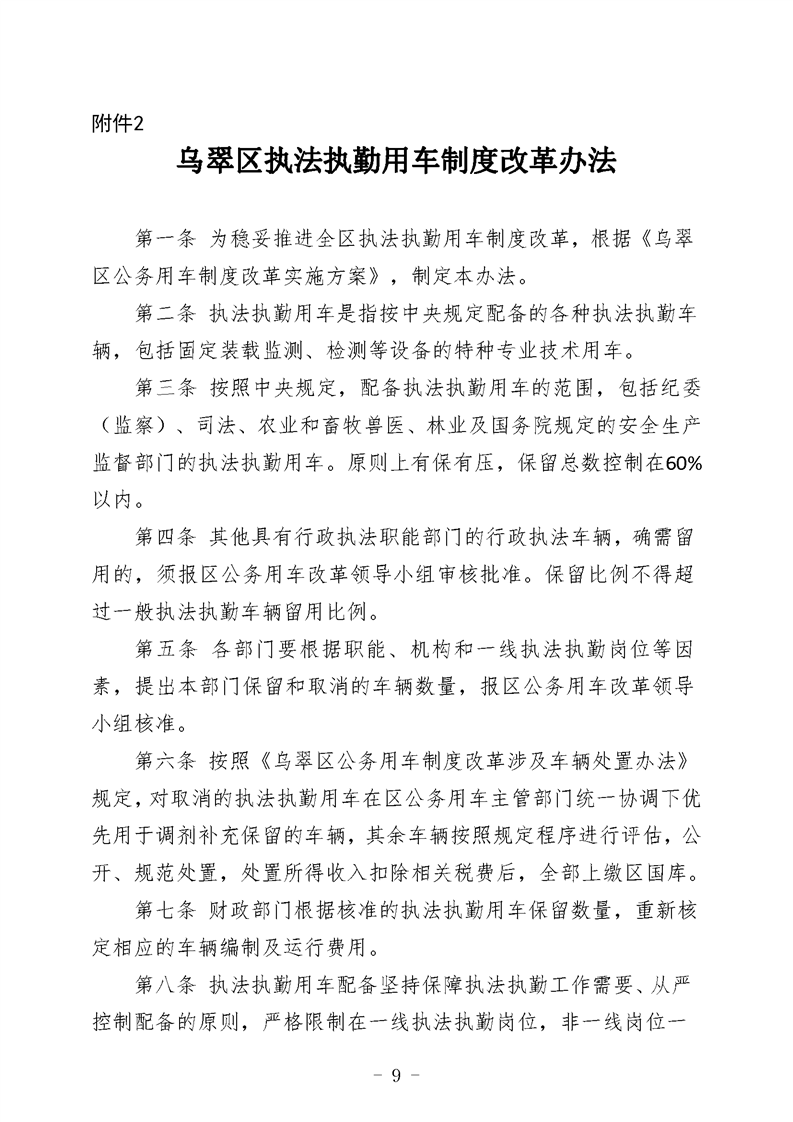 附件2

乌翠区执法执勤用车制度改革办法

第一条 为稳妥推进全区执法执勤用车制度改革，根据《乌翠区公务用车制度改革实施方案》，制定本办法。

第二条 执法执勤用车是指按中央规定配备的各种执法执勤车辆，包括固定装载监测、检测等设备的特种专业技术用车。

第三条 按照中央规定，配备执法执勤用车的范围，包括纪委（监察）、司法、农业和畜牧兽医、林业及国务院规定的安全生产监督部门的执法执勤用车。原则上有保有压，保留总数控制在60%以内。

第四条 其他具有行政执法职能部门的行政执法车辆，确需留用的，须报区公务用车改革领导小组审核批准。保留比例不得超过一般执法执勤车辆留用比例。

第五条 各部门要根据职能、机构和一线执法执勤岗位等因素，提出本部门保留和取消的车辆数量，报区公务用车改革领导小组核准。

第六条 按照《乌翠区公务用车制度改革涉及车辆处置办法》规定，对取消的执法执勤用车在区公务用车主管部门统一协调下优先用于调剂补充保留的车辆，其余车辆按照规定程序进行评估，公开、规范处置，处置所得收入扣除相关税费后，全部上缴区国库。

第七条 财政部门根据核准的执法执勤用车保留数量，重新核定相应的车辆编制及运行费用。

第八条 执法执勤用车配备坚持保障执法执勤工作需要、从严控制配备的原则，严格限制在一线执法执勤岗位，非一线岗位一

－ 9 －